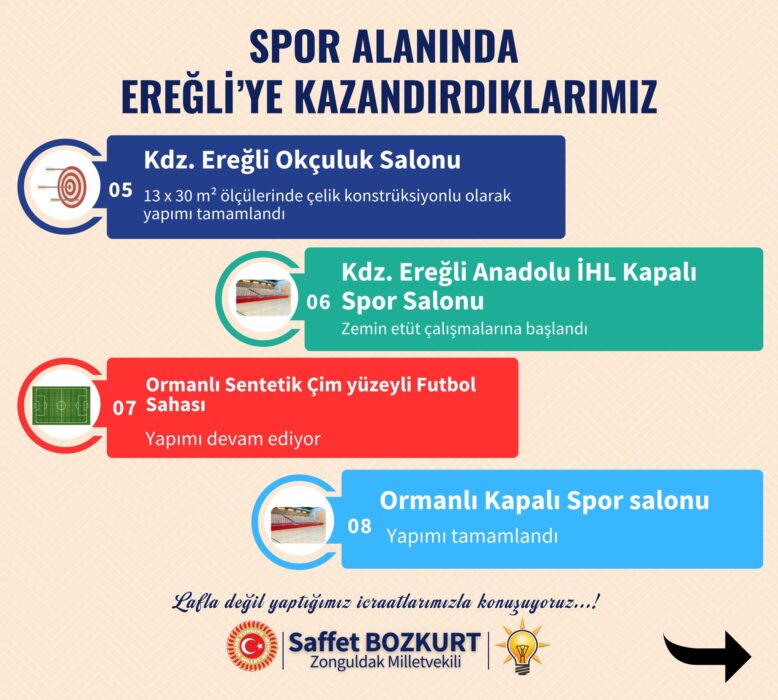 SPOR ALANINDA
EREĞLİ'YE KAZANDIRDIKLARIMIZ

05
Kdz. Ereğli Okçuluk Salonu
13 x 30 $m^2$ ölçülerinde çelik konstrüksiyonlu olarak yapımı tamamlandı

06
Kdz. Ereğli Anadolu İHL Kapalı Spor Salonu
Zemin etüt çalışmalarına başlandı

07
Ormanlı Sentetik Çim yüzeyli Futbol Sahası
Yapımı devam ediyor

08
Ormanlı Kapalı Spor salonu
Yapımı tamamlandı

Lafla değil yaptığımız icraatlarımızla konuşuyoruz...!

Saffet BOZKURT
Zonguldak Milletvekili